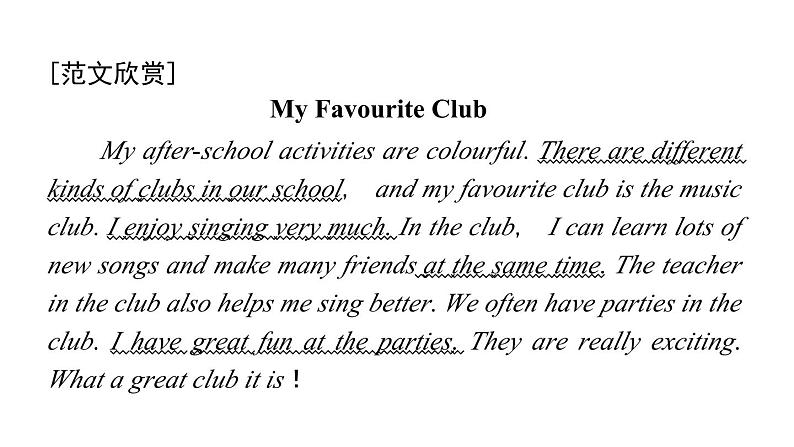 [范文欣赏]

My Favourite Club

My after-school activities are colourful. There are different kinds of clubs in our school, and my favourite club is the music club. I enjoy singing very much. In the club, I can learn lots of new songs and make many friends at the same time. The teacher in the club also helps me sing better. We often have parties in the club. I have great fun at the parties. They are really exciting. What a great club it is！